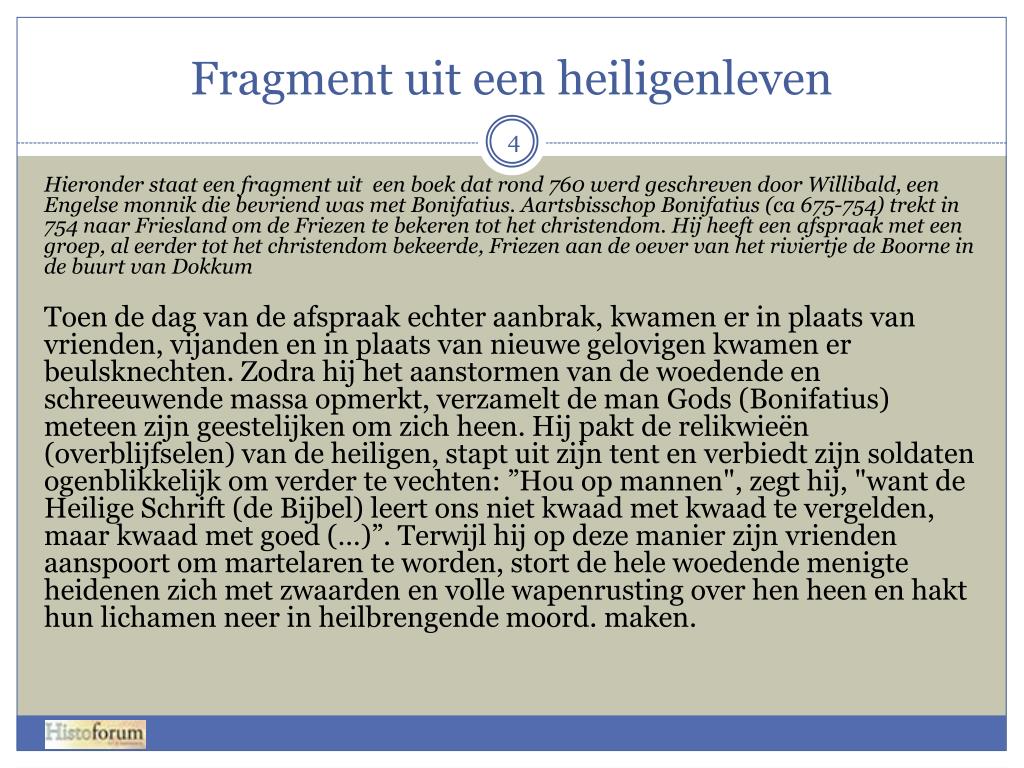 Fragment uit een heiligenleven

4

Hieronder staat een fragment uit een boek dat rond 760 werd geschreven door Willibald, een Engelse monnik die bevriend was met Bonifatius. Aartsbisschop Bonifatius (ca 675-754) trekt in 754 naar Friesland om de Friezen te bekeren tot het christendom. Hij heeft een afspraak met een groep, al eerder tot het christendom bekeerde, Friezen aan de oever van het riviertje de Boorne in de buurt van Dokkum

Toen de dag van de afspraak echter aanbrak, kwamen er in plaats van vrienden, vijanden en in plaats van nieuwe gelovigen kwamen er beulsknechten. Zodra hij het aanstormen van de woedende en schreeuwende massa opmerkt, verzamelt de man Gods (Bonifatius) meteen zijn geestelijken om zich heen. Hij pakt de relikwieën (overblijfselen) van de heiligen, stapt uit zijn tent en verbiedt zijn soldaten ogenblikkelijk om verder te vechten: ”Hou op mannen", zegt hij, "want de Heilige Schrift (de Bijbel) leert ons niet kwaad met kwaad te vergelden, maar kwaad met goed (…)”. Terwijl hij op deze manier zijn vrienden aanspoort om martelaren te worden, stort de hele woedende menigte heidenen zich met zwaarden en volle wapenrusting over hen heen en hakt hun lichamen neer in heilbrengende moord. maken.

Histoforum